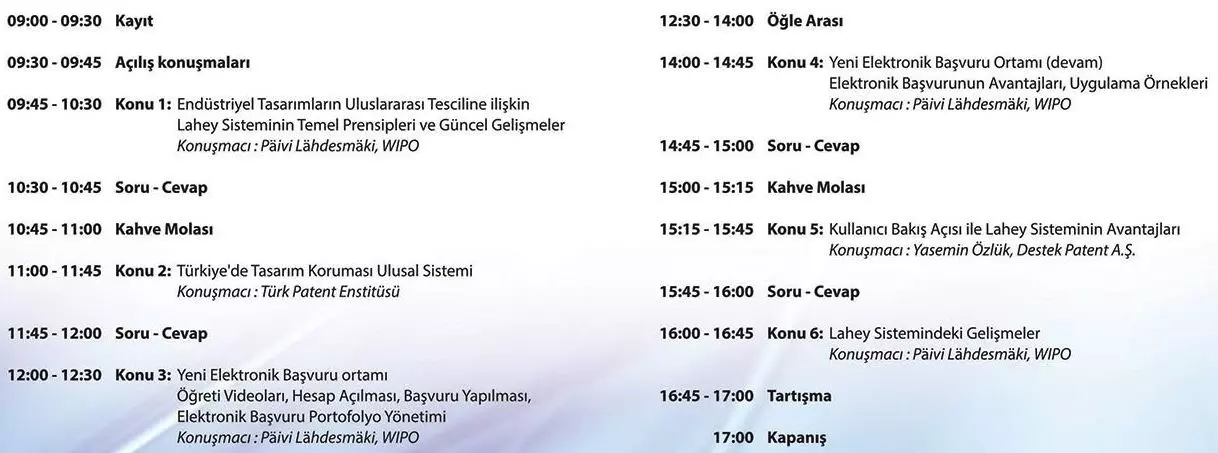 09:00 - 09:30 Kayıt

09:30 - 09:45 Açılış konuşmaları

09:45 - 10:30 Konu 1: Endüstriyel Tasarımların Uluslararası Tesciline ilişkin Lahey Sisteminin Temel Prensipleri ve Güncel Gelişmeler
Konuşmacı : Päivi Lähdesmäki, WIPO

10:30 - 10:45 Soru - Cevap

10:45 - 11:00 Kahve Molası

11:00 - 11:45 Konu 2: Türkiye'de Tasarım Koruması Ulusal Sistemi
Konuşmacı : Türk Patent Enstitüsü

11:45 - 12:00 Soru - Cevap

12:00 - 12:30 Konu 3: Yeni Elektronik Başvuru ortamı
Öğreti Videoları, Hesap Açılması, Başvuru Yapılması, Elektronik Başvuru Portofolyo Yönetimi
Konuşmacı : Päivi Lähdesmäki, WIPO

12:30 - 14:00 Öğle Arası

14:00 - 14:45 Konu 4: Yeni Elektronik Başvuru Ortamı (devam)
Elektronik Başvurunun Avantajları, Uygulama Örnekleri
Konuşmacı : Päivi Lähdesmäki, WIPO

14:45 - 15:00 Soru - Cevap

15:00 - 15:15 Kahve Molası

15:15 - 15:45 Konu 5: Kullanıcı Bakış Açısı ile Lahey Sisteminin Avantajları
Konuşmacı : Yasemin Özlük, Destek Patent A.Ş.

15:45 - 16:00 Soru - Cevap

16:00 - 16:45 Konu 6: Lahey Sistemindeki Gelişmeler
Konuşmacı : Päivi Lähdesmäki, WIPO

16:45 - 17:00 Tartışma

17:00 Kapanış